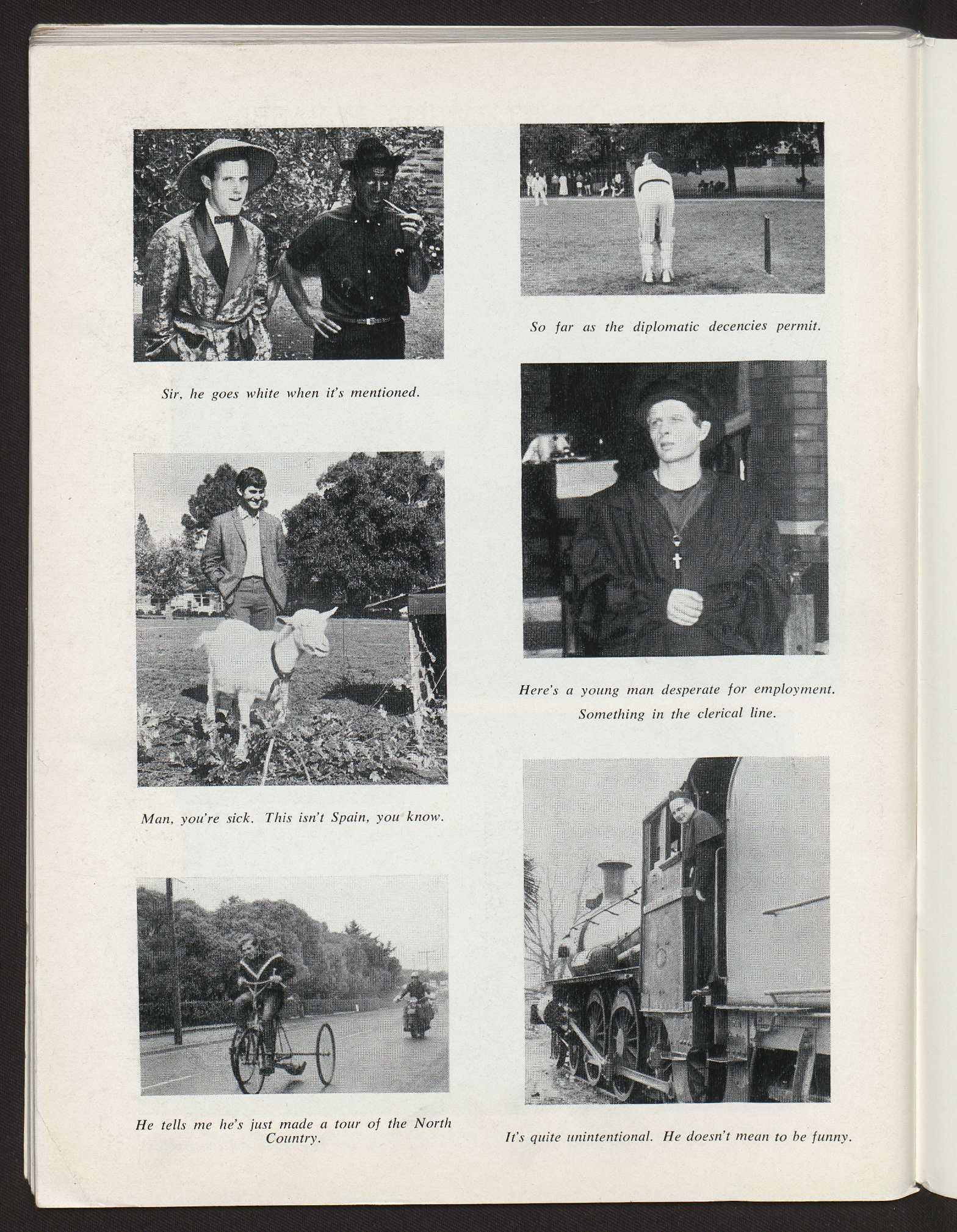 Sir, he goes white when it's mentioned.

Man, you're sick. This isn't Spain, you know.

He tells me he's just made a tour of the North Country.

So far as the diplomatic decencies permit.

Here's a young man desperate for employment. Something in the clerical line.

It's quite unintentional. He doesn't mean to be funny.